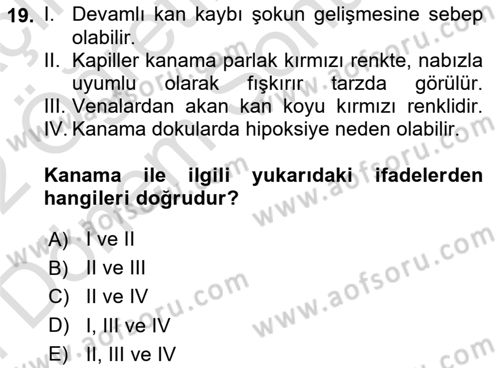 19. I. Devamlı kan kaybı şokun gelişmesine sebep olabilir.
II. Kapiller kanama parlak kırmızı renkte, nabızla uyumlu olarak fışkırır tarzda görülür.
III. Venalardan akan kan koyu kırmızı renklidir.
IV. Kanama dokularda hipoksiye neden olabilir.

Kanama ile ilgili yukarıdaki ifadelerden hangileri doğrudur?

A) I ve II
B) II ve III
C) II ve IV
D) I, III ve IV
E) II, III ve IV

www.aofsoru.com